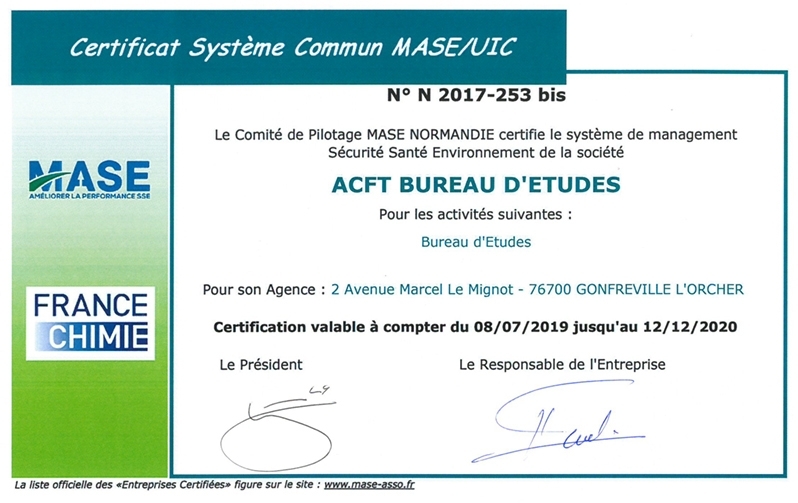 Certificat Système Commun MASE/UIC

MASE
AMÉLIORER LA PERFORMANCE SSE

FRANCE CHIMIE

N° N 2017-253 bis

Le Comité de Pilotage MASE NORMANDIE certifie le système de management Sécurité Santé Environnement de la société

ACFT BUREAU D'ETUDES

Pour les activités suivantes :

Bureau d'Etudes

Pour son Agence : 2 Avenue Marcel Le Mignot - 76700 GONFREVILLE L'ORCHER

Certification valable à compter du 08/07/2019 jusqu'au 12/12/2020

Le Président

Le Responsable de l'Entreprise

La liste officielle des «Entreprises Certifiées» figure sur le site : www.mase-asso.fr